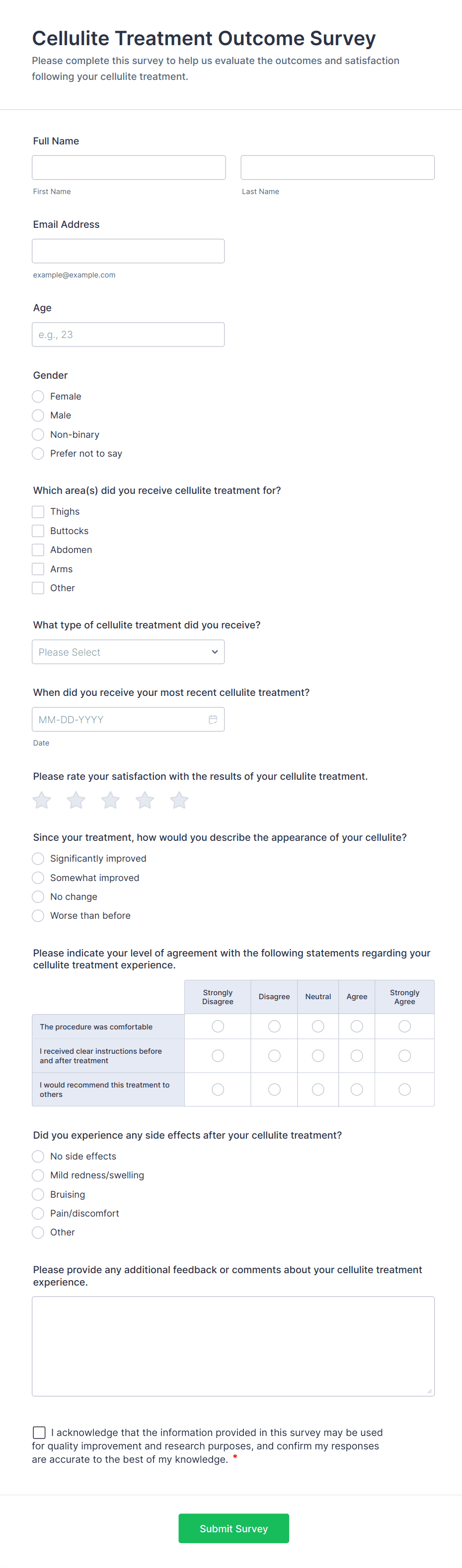 Cellulite Treatment Outcome Survey

Please complete this survey to help us evaluate the outcomes and satisfaction following your cellulite treatment.

Full Name

First Name

Last Name

Email Address

example@example.com

Age

e.g., 23

Gender

Female

Male

Non-binary

Prefer not to say

Which area(s) did you receive cellulite treatment for?

Thighs

Buttocks

Abdomen

Arms

Other

What type of cellulite treatment did you receive?

Please Select

When did you receive your most recent cellulite treatment?

MM-DD-YYYY

Date

Please rate your satisfaction with the results of your cellulite treatment.

Since your treatment, how would you describe the appearance of your cellulite?

Significantly improved

Somewhat improved

No change

Worse than before

Please indicate your level of agreement with the following statements regarding your cellulite treatment experience.

| | Strongly Disagree | Disagree | Neutral | Agree | Strongly Agree |
|---|---|---|---|---|---|
| The procedure was comfortable | | | | | |
| I received clear instructions before and after treatment | | | | | |
| I would recommend this treatment to others | | | | | |

Did you experience any side effects after your cellulite treatment?

No side effects

Mild redness/swelling

Bruising

Pain/discomfort

Other

Please provide any additional feedback or comments about your cellulite treatment experience.

I acknowledge that the information provided in this survey may be used for quality improvement and research purposes, and confirm my responses are accurate to the best of my knowledge. *

Submit Survey